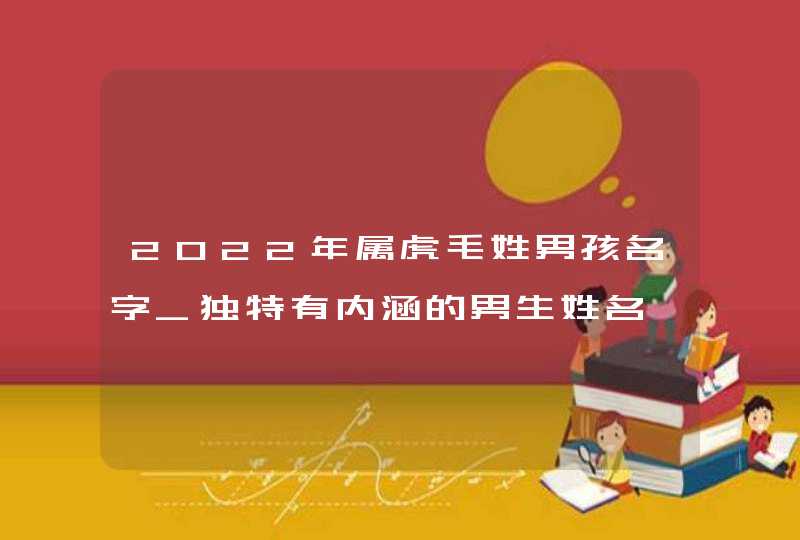 2022年属虎毛姓男孩名字_独特有内涵的男生姓名